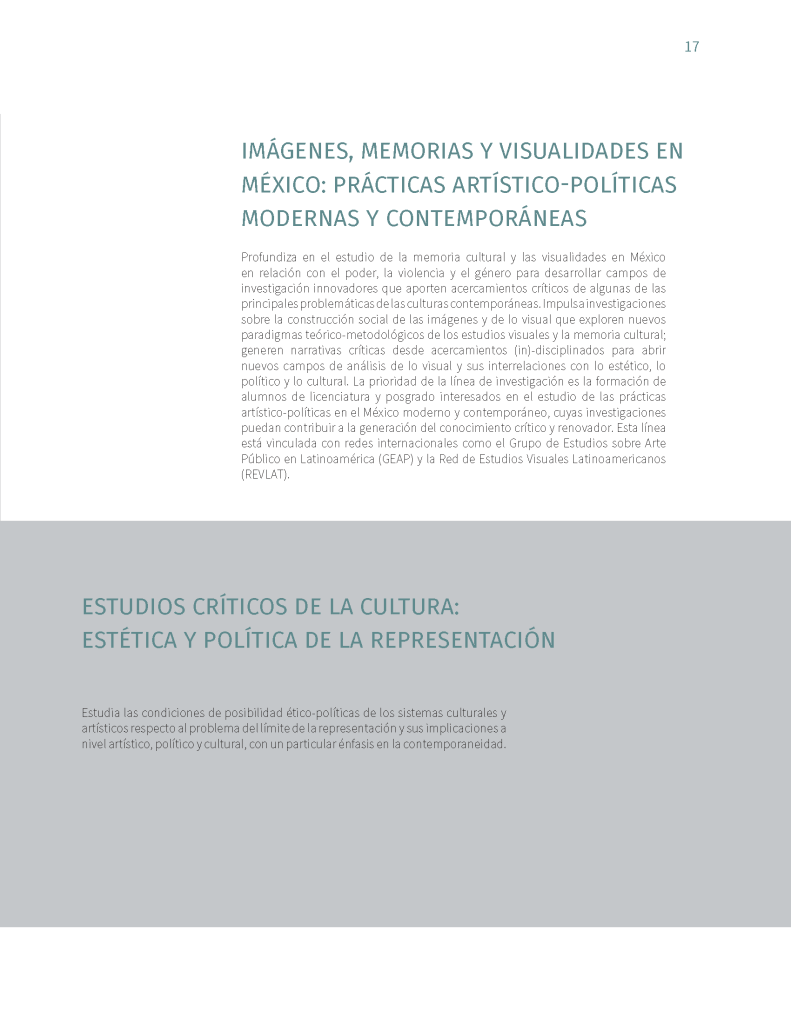 17

IMÁGENES, MEMORIAS Y VISUALIDADES EN MÉXICO: PRÁCTICAS ARTÍSTICO-POLÍTICAS MODERNAS Y CONTEMPORÁNEAS

Profundiza en el estudio de la memoria cultural y las visualidades en México en relación con el poder, la violencia y el género para desarrollar campos de investigación innovadores que aporten acercamientos críticos de algunas de las principales problemáticas de las culturas contemporáneas. Impulsa investigaciones sobre la construcción social de las imágenes y de lo visual que exploren nuevos paradigmas teórico-metodológicos de los estudios visuales y la memoria cultural; generen narrativas críticas desde acercamientos (in)-disciplinados para abrir nuevos campos de análisis de lo visual y sus interrelaciones con lo estético, lo político y lo cultural. La prioridad de la línea de investigación es la formación de alumnos de licenciatura y posgrado interesados en el estudio de las prácticas artístico-políticas en el México moderno y contemporáneo, cuyas investigaciones puedan contribuir a la generación del conocimiento crítico y renovador. Esta línea está vinculada con redes internacionales como el Grupo de Estudios sobre Arte Público en Latinoamérica (GEAP) y la Red de Estudios Visuales Latinoamericanos (REVLAT).

ESTUDIOS CRÍTICOS DE LA CULTURA: ESTÉTICA Y POLÍTICA DE LA REPRESENTACIÓN

Estudia las condiciones de posibilidad ético-políticas de los sistemas culturales y artísticos respecto al problema del límite de la representación y sus implicaciones a nivel artístico, político y cultural, con un particular énfasis en la contemporaneidad.